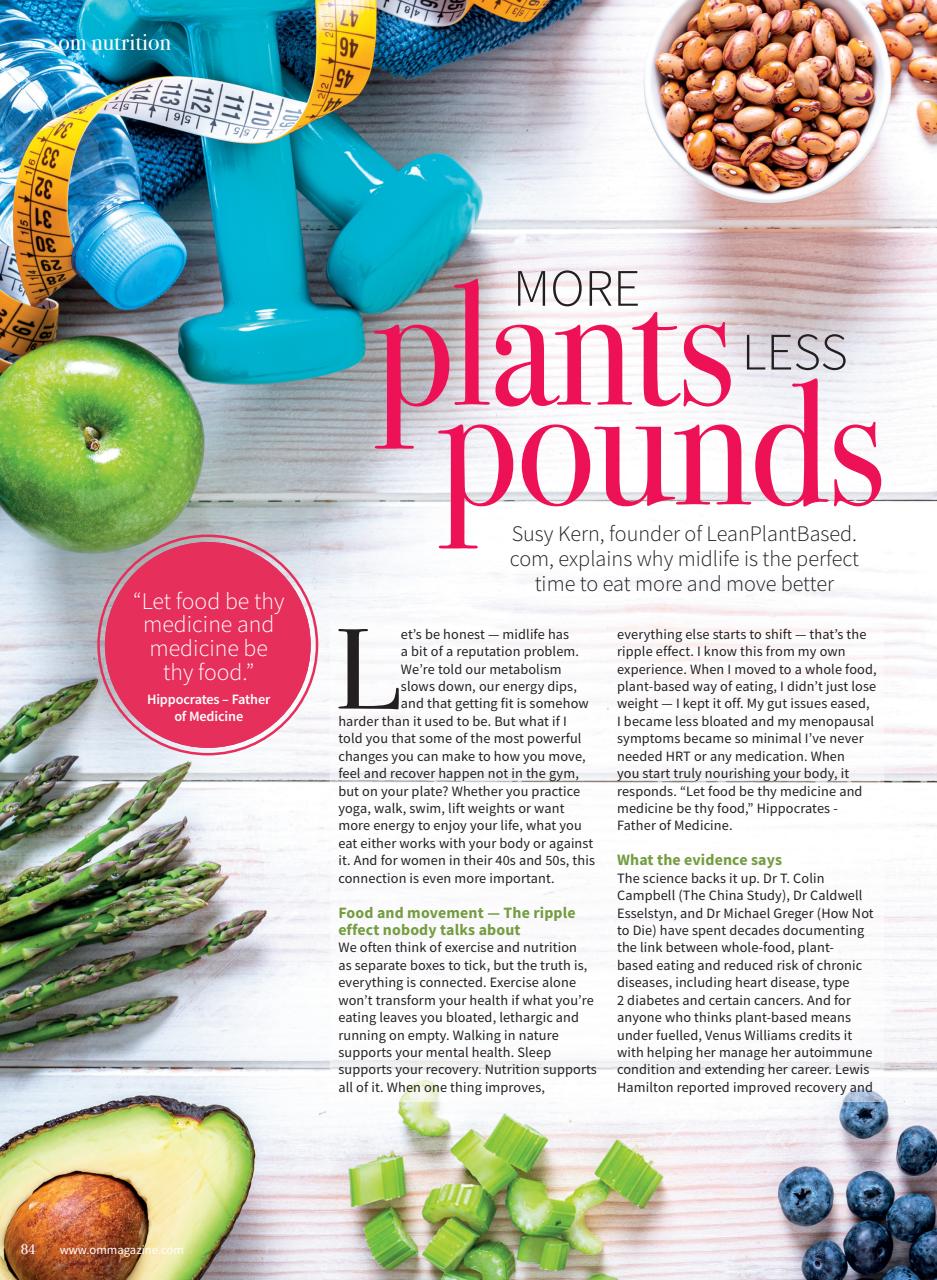 om nutrition

MORE plants LESS pounds

Susy Kern, founder of LeanPlantBased.com, explains why midlife is the perfect time to eat more and move better

"Let food be thy medicine and medicine be thy food."
Hippocrates – Father of Medicine

Let's be honest — midlife has a bit of a reputation problem. We're told our metabolism slows down, our energy dips, and that getting fit is somehow harder than it used to be. But what if I told you that some of the most powerful changes you can make to how you move, feel and recover happen not in the gym, but on your plate? Whether you practice yoga, walk, swim, lift weights or want more energy to enjoy your life, what you eat either works with your body or against it. And for women in their 40s and 50s, this connection is even more important.

Food and movement — The ripple effect nobody talks about
We often think of exercise and nutrition as separate boxes to tick, but the truth is, everything is connected. Exercise alone won't transform your health if what you're eating leaves you bloated, lethargic and running on empty. Walking in nature supports your mental health. Sleep supports your recovery. Nutrition supports all of it. When one thing improves, everything else starts to shift — that's the ripple effect. I know this from my own experience. When I moved to a whole food, plant-based way of eating, I didn't just lose weight — I kept it off. My gut issues eased, I became less bloated and my menopausal symptoms became so minimal I've never needed HRT or any medication. When you start truly nourishing your body, it responds. "Let food be thy medicine and medicine be thy food," Hippocrates - Father of Medicine.

What the evidence says
The science backs it up. Dr T. Colin Campbell (The China Study), Dr Caldwell Esselstyn, and Dr Michael Greger (How Not to Die) have spent decades documenting the link between whole-food, plant-based eating and reduced risk of chronic diseases, including heart disease, type 2 diabetes and certain cancers. And for anyone who thinks plant-based means under fuelled, Venus Williams credits it with helping her manage her autoimmune condition and extending her career. Lewis Hamilton reported improved recovery and

84 www.ommagazine.com